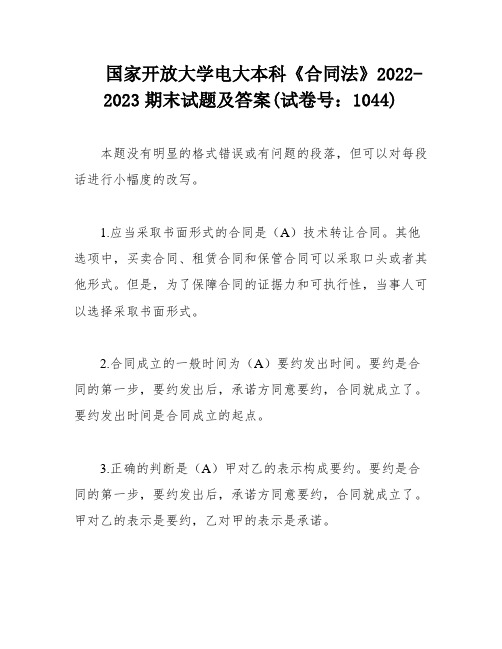 国家开放大学电大本科《合同法》2022-2023 期末试题及答案(试卷号：1044)

本题没有明显的格式错误或有问题的段落，但可以对每段话进行小幅度的改写。

1.应当采取书面形式的合同是（A）技术转让合同。其他选项中，买卖合同、租赁合同和保管合同可以采取口头或者其他形式。但是，为了保障合同的证据力和可执行性，当事人可以选择采取书面形式。

2.合同成立的一般时间为（A）要约发出时间。要约是合同的第一步，要约发出后，承诺方同意要约，合同就成立了。要约发出时间是合同成立的起点。

3.正确的判断是（A）甲对乙的表示构成要约。要约是合同的第一步，要约发出后，承诺方同意要约，合同就成立了。甲对乙的表示是要约，乙对甲的表示是承诺。